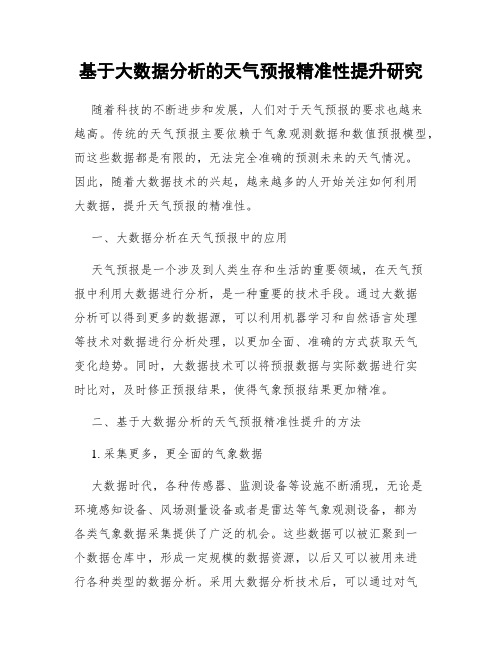 基于大数据分析的天气预报精准性提升研究

随着科技的不断进步和发展，人们对于天气预报的要求也越来越高。传统的天气预报主要依赖于气象观测数据和数值预报模型，而这些数据都是有限的，无法完全准确的预测未来的天气情况。因此，随着大数据技术的兴起，越来越多的人开始关注如何利用大数据，提升天气预报的精准性。

一、大数据分析在天气预报中的应用

天气预报是一个涉及到人类生存和生活的重要领域，在天气预报中利用大数据进行分析，是一种重要的技术手段。通过大数据分析可以得到更多的数据源，可以利用机器学习和自然语言处理等技术对数据进行分析处理，以更加全面、准确的方式获取天气变化趋势。同时，大数据技术可以将预报数据与实际数据进行实时比对，及时修正预报结果，使得气象预报结果更加精准。

二、基于大数据分析的天气预报精准性提升的方法

1. 采集更多，更全面的气象数据

大数据时代，各种传感器、监测设备等设施不断涌现，无论是环境感知设备、风场测量设备或者是雷达等气象观测设备，都为各类气象数据采集提供了广泛的机会。这些数据可以被汇聚到一个数据仓库中，形成一定规模的数据资源，以后又可以被用来进行各种类型的数据分析。采用大数据分析技术后，可以通过对气